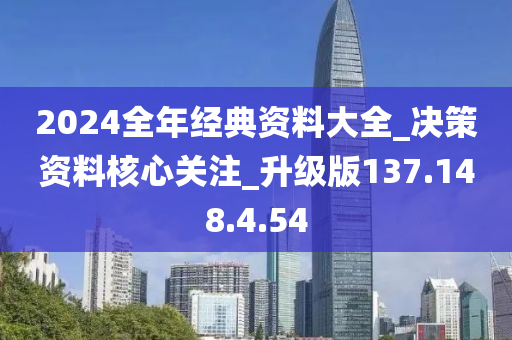 2024全年经典资料大全_决策资料核心关注_升级版137.148.4.54